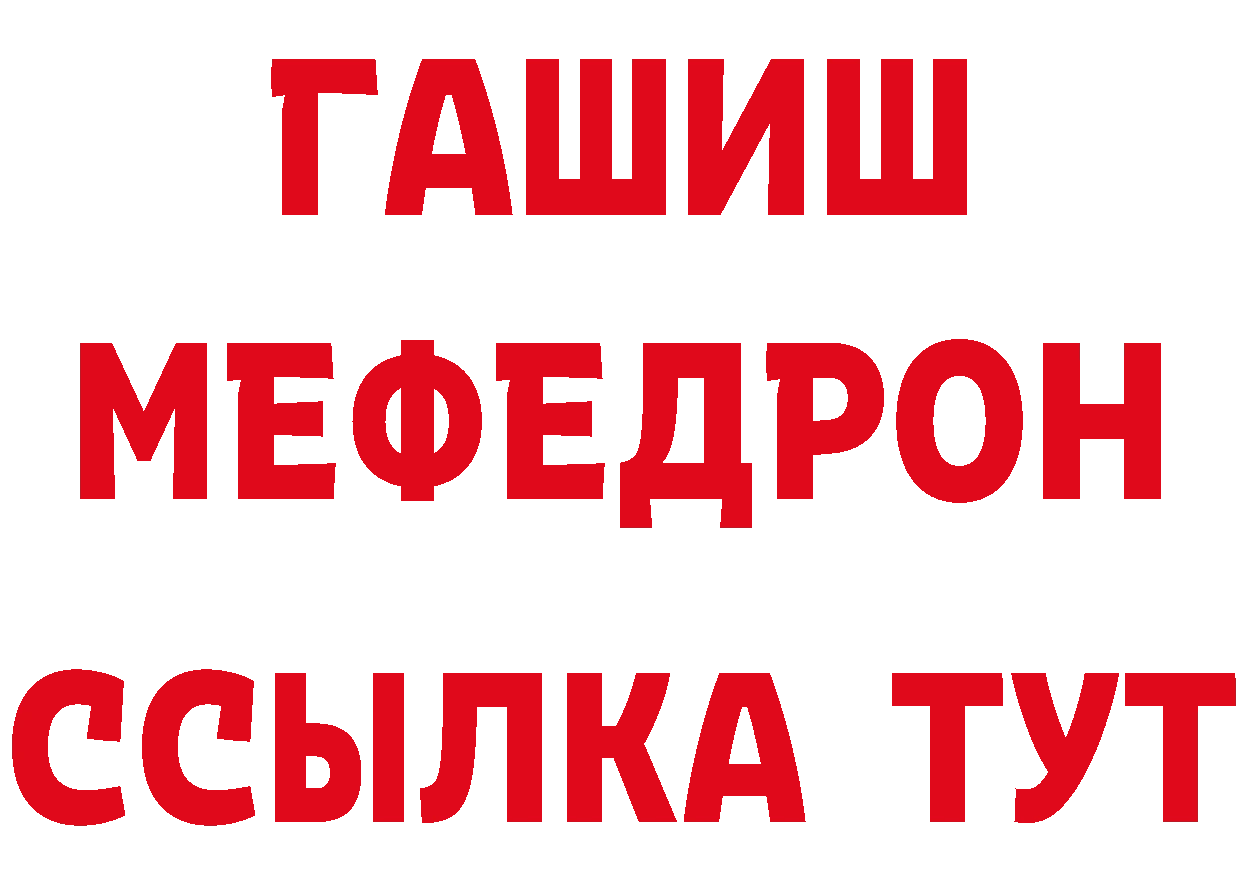 ГАШИШ
МЕФЕДРОН
ССЫЛКА ТУТ